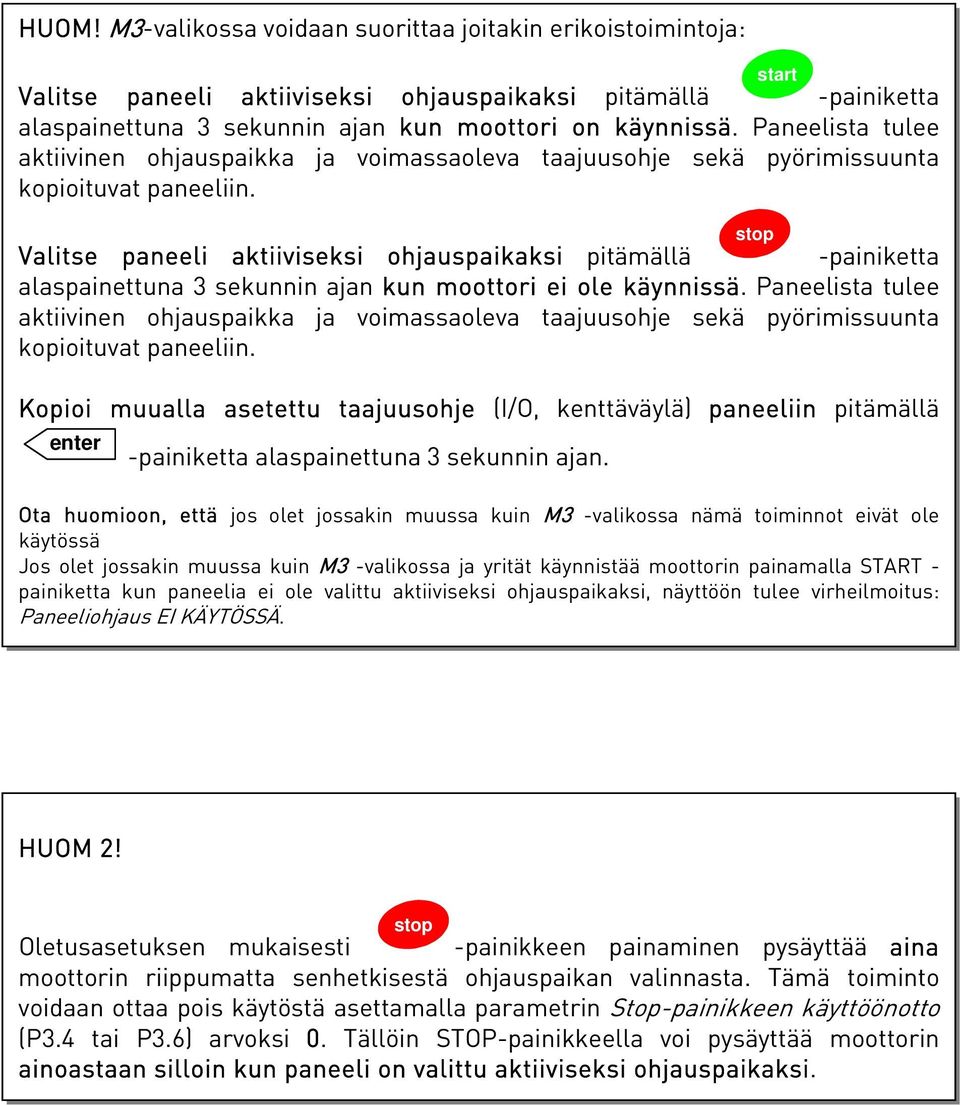 HUOM! M3-valikossa voidaan suorittaa joitakin erikoistoimintoja:

Valitse paneeli aktiiviseksi ohjauspaikaksi pitämällä start -painiketta alaspainettuna 3 sekunnin ajan kun moottori on käynnissä. Paneelista tulee aktiivinen ohjauspaikka ja voimassaoleva taajuusohje sekä pyörimissuunta kopioituvat paneeliin.

Valitse paneeli aktiiviseksi ohjauspaikaksi pitämällä stop -painiketta alaspainettuna 3 sekunnin ajan kun moottori ei ole käynnissä. Paneelista tulee aktiivinen ohjauspaikka ja voimassaoleva taajuusohje sekä pyörimissuunta kopioituvat paneeliin.

Kopioi muualla asetettu taajuusohje (I/O, kenttäväylä) paneeliin pitämällä enter -painiketta alaspainettuna 3 sekunnin ajan.

Ota huomioon, että jos olet jossakin muussa kuin M3 -valikossa nämä toiminnot eivät ole käytössä
Jos olet jossakin muussa kuin M3 -valikossa ja yrität käynnistää moottorin painamalla START -painiketta kun paneelia ei ole valittu aktiiviseksi ohjauspaikaksi, näyttöön tulee virheilmoitus: Paneeliohjaus EI KÄYTÖSSÄ.

HUOM 2!

Oletusasetuksen mukaisesti stop -painikkeen painaminen pysäyttää aina moottorin riippumatta senhetkisestä ohjauspaikan valinnasta. Tämä toiminto voidaan ottaa pois käytöstä asettamalla parametrin Stop-painikkeen käyttöönotto (P3.4 tai P3.6) arvoksi 0. Tällöin STOP-painikkeella voi pysäyttää moottorin ainoastaan silloin kun paneeli on valittu aktiiviseksi ohjauspaikaksi.